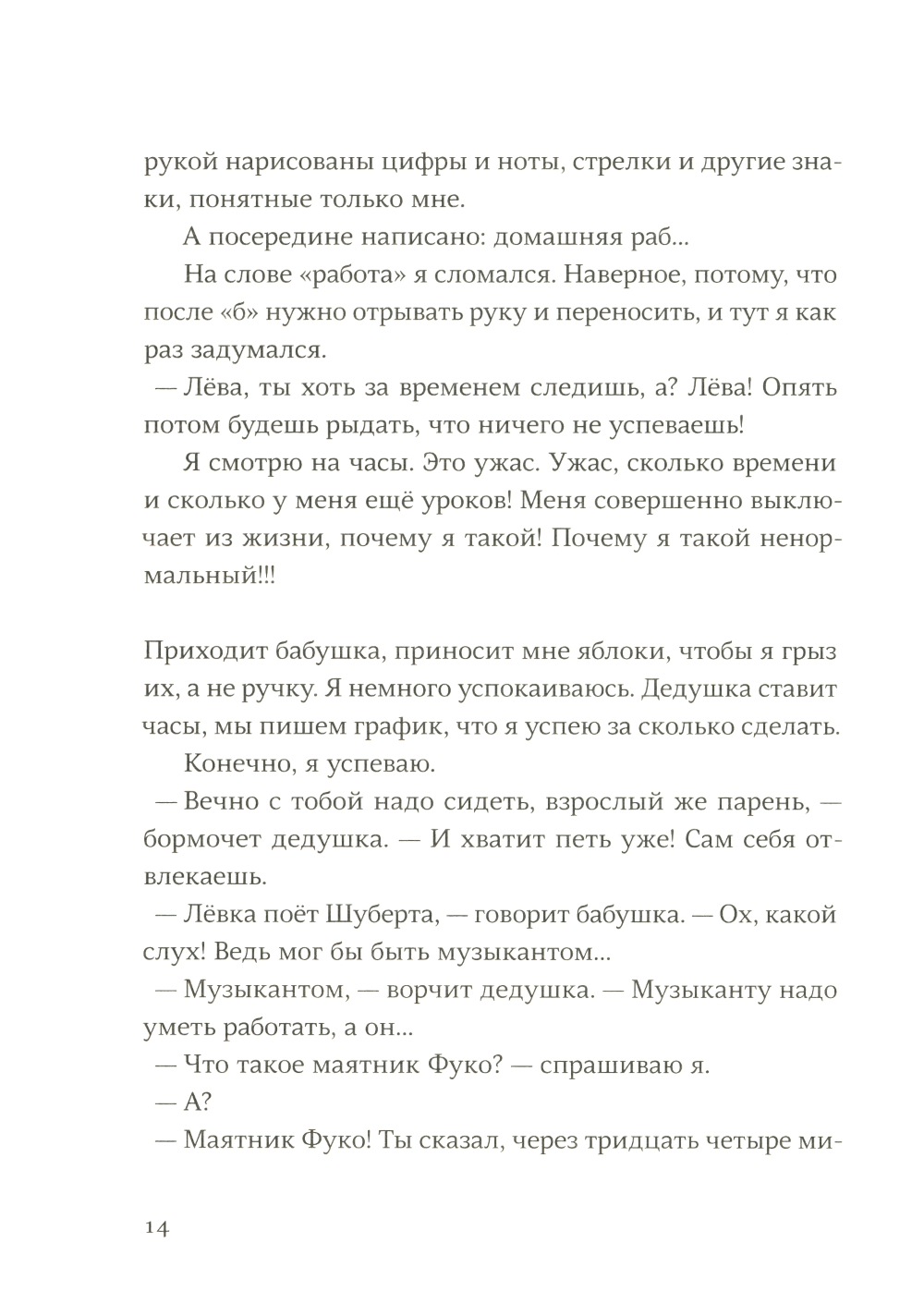 рукой нарисованы цифры и ноты, стрелки и другие знаки, понятные только мне.

А посередине написано: домашняя раб...

На слове «работа» я сломался. Наверное, потому, что после «б» нужно отрывать руку и переносить, и тут я как раз задумался.

— Лёва, ты хоть за временем следишь, а? Лёва! Опять потом будешь рыдать, что ничего не успеваешь!

Я смотрю на часы. Это ужас. Ужас, сколько времени и сколько у меня ещё уроков! Меня совершенно выключает из жизни, почему я такой! Почему я такой ненормальный!!!

Приходит бабушка, приносит мне яблоки, чтобы я грыз их, а не ручку. Я немного успокаиваюсь. Дедушка ставит часы, мы пишем график, что я успею за сколько сделать.

Конечно, я успеваю.

— Вечно с тобой надо сидеть, взрослый же парень, — бормочет дедушка. — И хватит петь уже! Сам себя отвлекаешь.

— Лёвка поёт Шуберта, — говорит бабушка. — Ох, какой слух! Ведь мог бы быть музыкантом...

— Музыкантом, — ворчит дедушка. — Музыканту надо уметь работать, а он...

— Что такое маятник Фуко? — спрашиваю я.

— А?

— Маятник Фуко! Ты сказал, через тридцать четыре ми-

14